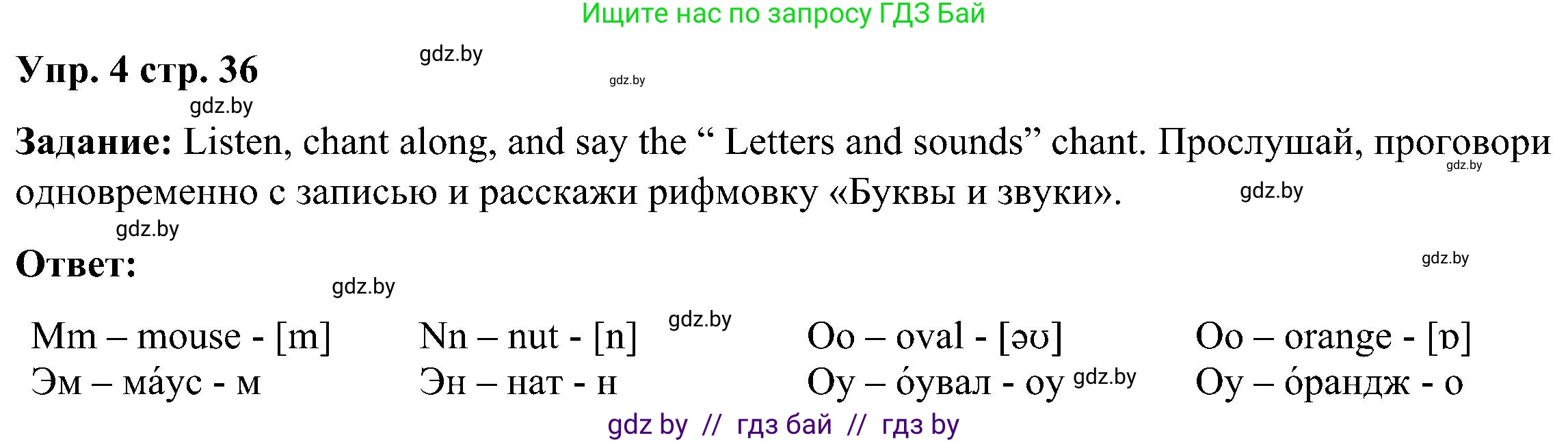 Ищите нас по запросу ГДЗ Бай

Упр. 4 стр. 36

gdz.by gdz.by gdz.by

Задание: Listen, chant along, and say the “ Letters and sounds” chant. Прослушай, проговори одновременно с записью и расскажи рифмовку «Буквы и звуки».

gdz.by gdz.by gdz.by

Ответ:

gdz.by gdz.by gdz.by

Mm – mouse - [m]
Эм – ма́ус - м

Nn – nut - [n]
Эн – нат - н

Oo – oval - [əʊ]
Оу – о́увал - оу

gdz.by

Oo – orange - [ɒ]
Оу – о́рандж - о

gdz by // гдз бай // гдз by